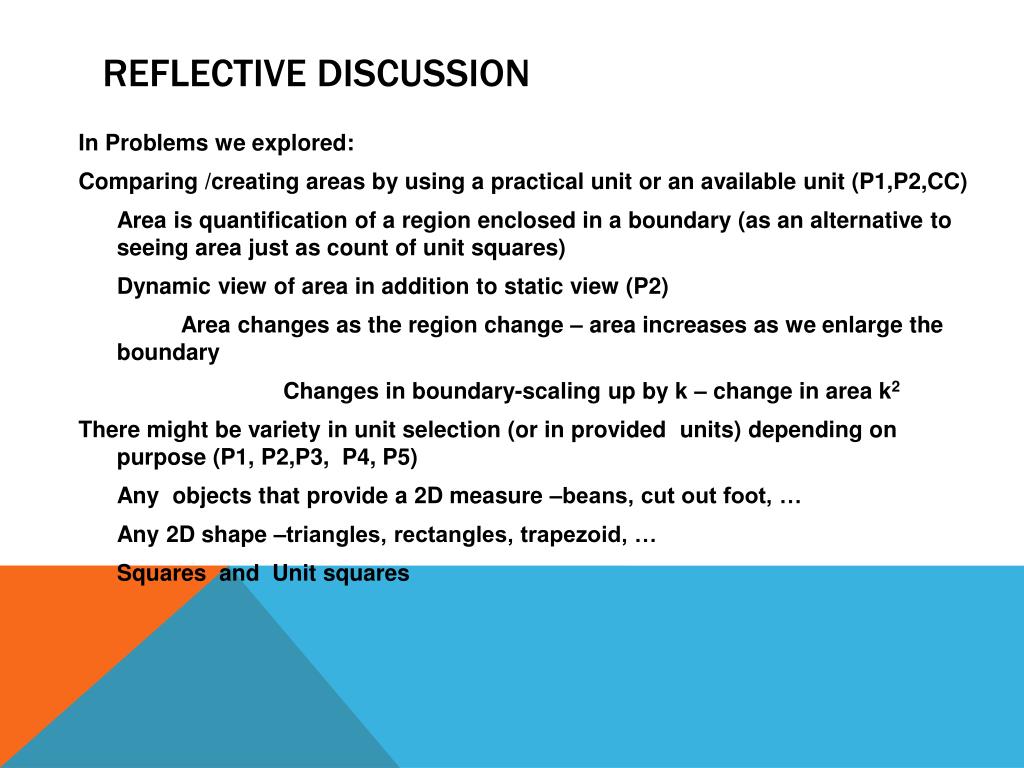 REFLECTIVE DISCUSSION

In Problems we explored:

Comparing /creating areas by using a practical unit or an available unit (P1,P2,CC)

Area is quantification of a region enclosed in a boundary (as an alternative to seeing area just as count of unit squares)

Dynamic view of area in addition to static view (P2)

Area changes as the region change – area increases as we enlarge the boundary

Changes in boundary-scaling up by k – change in area $k^2$

There might be variety in unit selection (or in provided units) depending on purpose (P1, P2,P3, P4, P5)

Any objects that provide a 2D measure –beans, cut out foot, …

Any 2D shape –triangles, rectangles, trapezoid, …

Squares and Unit squares